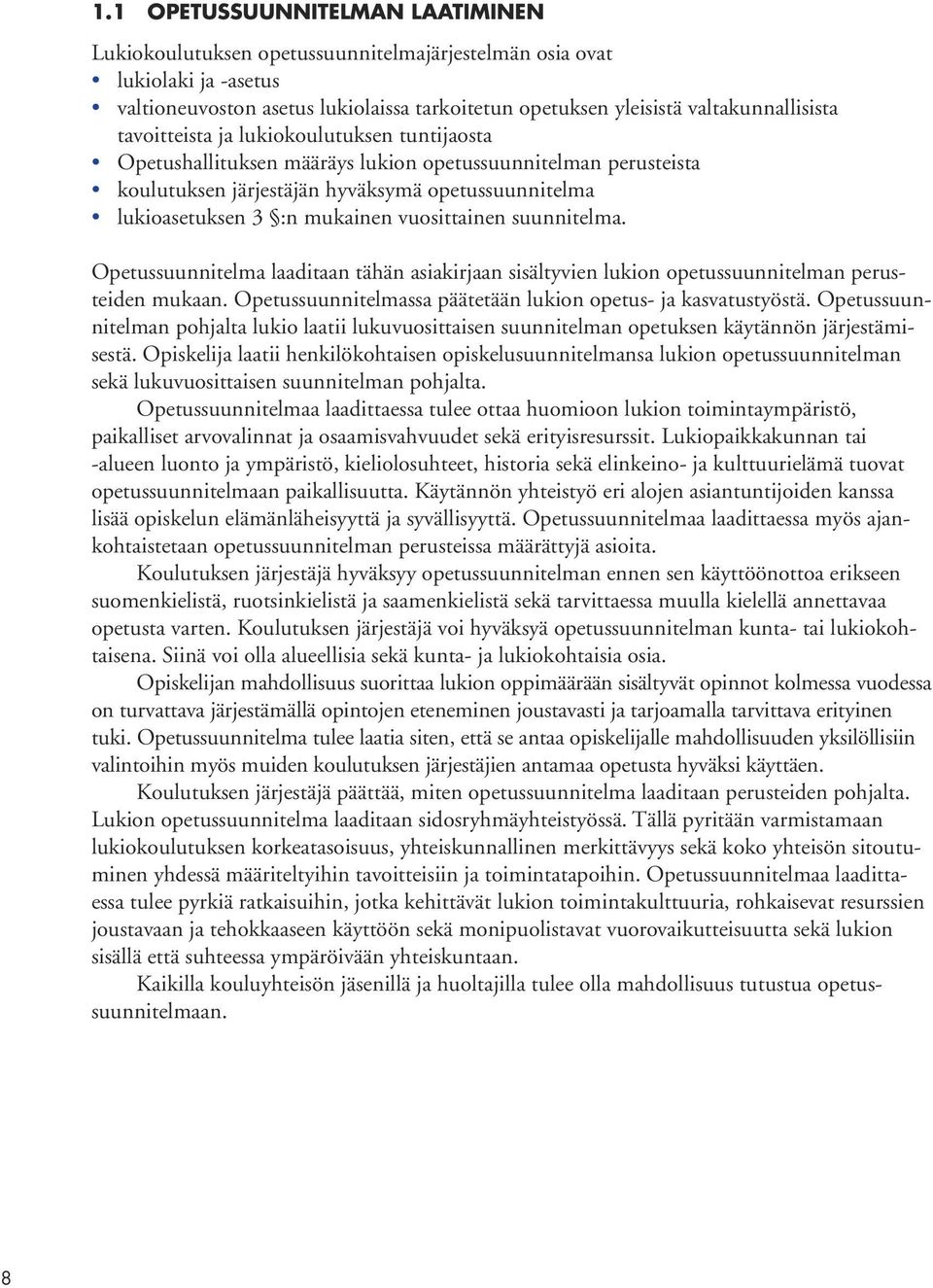 1.1 OPETUSSUUNNITELMAN LAATIMINEN

Lukiokoulutuksen opetussuunnitelmajärjestelmän osia ovat
• lukiolaki ja -asetus
• valtioneuvoston asetus lukiolaissa tarkoitetun opetuksen yleisistä valtakunnallisista tavoitteista ja lukiokoulutuksen tuntijaosta
• Opetushallituksen määräys lukion opetussuunnitelman perusteista
• koulutuksen järjestäjän hyväksymä opetussuunnitelma
• lukioasetuksen 3 §:n mukainen vuosittainen suunnitelma.

Opetussuunnitelma laaditaan tähän asiakirjaan sisältyvien lukion opetussuunnitelman perusteiden mukaan. Opetussuunnitelmassa päätetään lukion opetus- ja kasvatustyöstä. Opetussuunnitelman pohjalta lukio laatii lukuvuosittaisen suunnitelman opetuksen käytännön järjestämisestä. Opiskelija laatii henkilökohtaisen opiskelusuunnitelmansa lukion opetussuunnitelman sekä lukuvuosittaisen suunnitelman pohjalta.

Opetussuunnitelmaa laadittaessa tulee ottaa huomioon lukion toimintaympäristö, paikalliset arvovalinnat ja osaamisvahvuudet sekä erityisresurssit. Lukiopaikkakunnan tai -alueen luonto ja ympäristö, kieliolosuhteet, historia sekä elinkeino- ja kulttuurielämä tuovat opetussuunnitelmaan paikallisuutta. Käytännön yhteistyö eri alojen asiantuntijoiden kanssa lisää opiskelun elämänläheisyyttä ja syvällisyyttä. Opetussuunnitelmaa laadittaessa myös ajankohtaistetaan opetussuunnitelman perusteissa määrättyjä asioita.

Koulutuksen järjestäjä hyväksyy opetussuunnitelman ennen sen käyttöönottoa erikseen suomenkielistä, ruotsinkielistä ja saamenkielistä sekä tarvittaessa muulla kielellä annettavaa opetusta varten. Koulutuksen järjestäjä voi hyväksyä opetussuunnitelman kunta- tai lukiokohtaisena. Siinä voi olla alueellisia sekä kunta- ja lukiokohtaisia osia.

Opiskelijan mahdollisuus suorittaa lukion oppimäärään sisältyvät opinnot kolmessa vuodessa on turvattava järjestämällä opintojen eteneminen joustavasti ja tarjoamalla tarvittava erityinen tuki. Opetussuunnitelma tulee laatia siten, että se antaa opiskelijalle mahdollisuuden yksilöllisiin valintoihin myös muiden koulutuksen järjestäjien antamaa opetusta hyväksi käyttäen.

Koulutuksen järjestäjä päättää, miten opetussuunnitelma laaditaan perusteiden pohjalta. Lukion opetussuunnitelma laaditaan sidosryhmäyhteistyössä. Tällä pyritään varmistamaan lukiokoulutuksen korkeatasoisuus, yhteiskunnallinen merkittävyys sekä koko yhteisön sitoutuminen yhdessä määriteltyihin tavoitteisiin ja toimintatapoihin. Opetussuunnitelmaa laadittaessa tulee pyrkiä ratkaisuihin, jotka kehittävät lukion toimintakulttuuria, rohkaisevat resurssien joustavaan ja tehokkaaseen käyttöön sekä monipuolistavat vuorovaikutteisuutta sekä lukion sisällä että suhteessa ympäröivään yhteiskuntaan.

Kaikilla kouluyhteisön jäsenillä ja huoltajilla tulee olla mahdollisuus tutustua opetussuunnitelmaan.

8